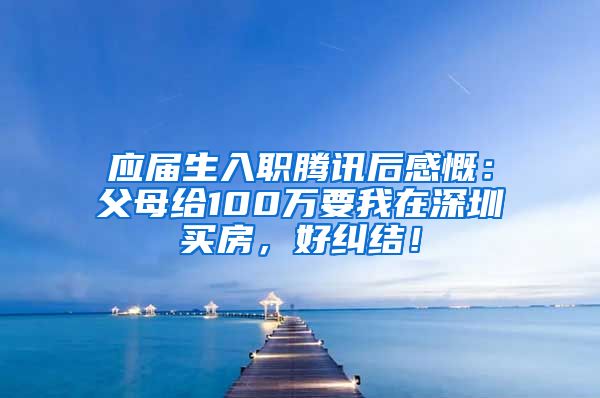 应届生入职腾讯后感慨：父母给100万要我在深圳买房，好纠结！